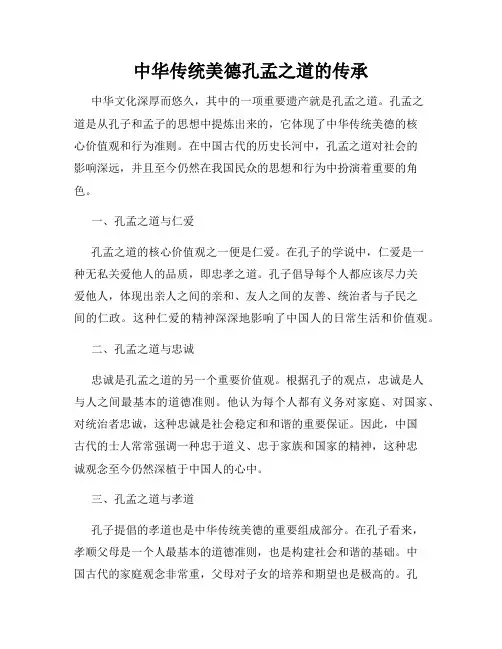 中华传统美德孔孟之道的传承

中华文化深厚而悠久，其中的一项重要遗产就是孔孟之道。孔孟之道是从孔子和孟子的思想中提炼出来的，它体现了中华传统美德的核心价值观和行为准则。在中国古代的历史长河中，孔孟之道对社会的影响深远，并且至今仍然在我国民众的思想和行为中扮演着重要的角色。

一、孔孟之道与仁爱

孔孟之道的核心价值观之一便是仁爱。在孔子的学说中，仁爱是一种无私关爱他人的品质，即忠孝之道。孔子倡导每个人都应该尽力关爱他人，体现出亲人之间的亲和、友人之间的友善、统治者与子民之间的仁政。这种仁爱的精神深深地影响了中国人的日常生活和价值观。

二、孔孟之道与忠诚

忠诚是孔孟之道的另一个重要价值观。根据孔子的观点，忠诚是人与人之间最基本的道德准则。他认为每个人都有义务对家庭、对国家、对统治者忠诚，这种忠诚是社会稳定和和谐的重要保证。因此，中国古代的士人常常强调一种忠于道义、忠于家族和国家的精神，这种忠诚观念至今仍然深植于中国人的心中。

三、孔孟之道与孝道

孔子提倡的孝道也是中华传统美德的重要组成部分。在孔子看来，孝顺父母是一个人最基本的道德准则，也是构建社会和谐的基础。中国古代的家庭观念非常重，父母对子女的培养和期望也是极高的。孔